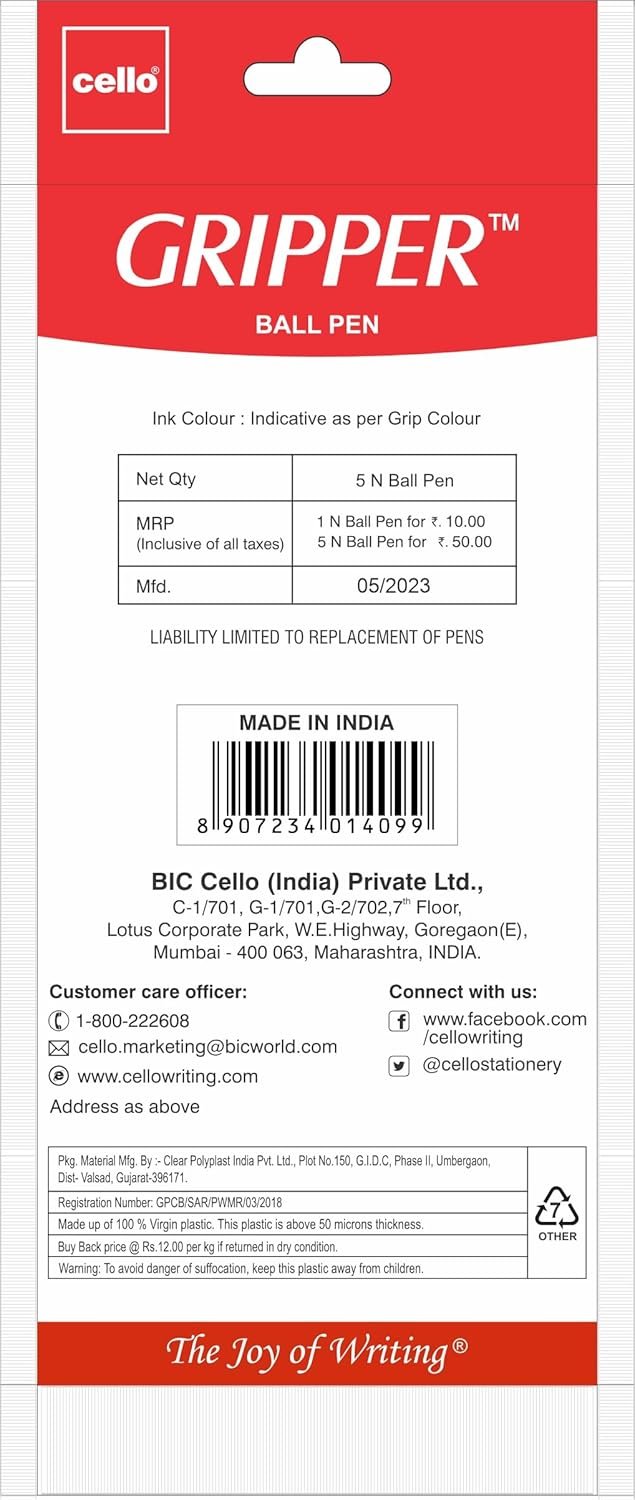 cello®

GRIPPER™

BALL PEN

Ink Colour : Indicative as per Grip Colour

| Net Qty | 5 N Ball Pen |
|---|---|
| MRP (Inclusive of all taxes) | 1 N Ball Pen for ₹. 10.00 5 N Ball Pen for ₹. 50.00 |
| Mfd. | 05/2023 |

LIABILITY LIMITED TO REPLACEMENT OF PENS

MADE IN INDIA

8 907234 014099

BIC Cello (India) Private Ltd.,
C-1/701, G-1/701,G-2/702,7th Floor,
Lotus Corporate Park, W.E.Highway, Goregaon(E),
Mumbai - 400 063, Maharashtra, INDIA.

Customer care officer:
1-800-222608
cello.marketing@bicworld.com
www.cellowriting.com
Address as above

Connect with us:
www.facebook.com/cellowriting
@cellostationery

Pkg. Material Mfg. By :- Clear Polyplast India Pvt. Ltd., Plot No.150, G.I.D.C, Phase II, Umbergaon, Dist- Valsad, Gujarat-396171.

Registration Number: GPCB/SAR/PWMR/03/2018

Made up of 100 % Virgin plastic. This plastic is above 50 microns thickness.

Buy Back price @ Rs.12.00 per kg if returned in dry condition.

Warning: To avoid danger of suffocation, keep this plastic away from children.

7
OTHER

The Joy of Writing®